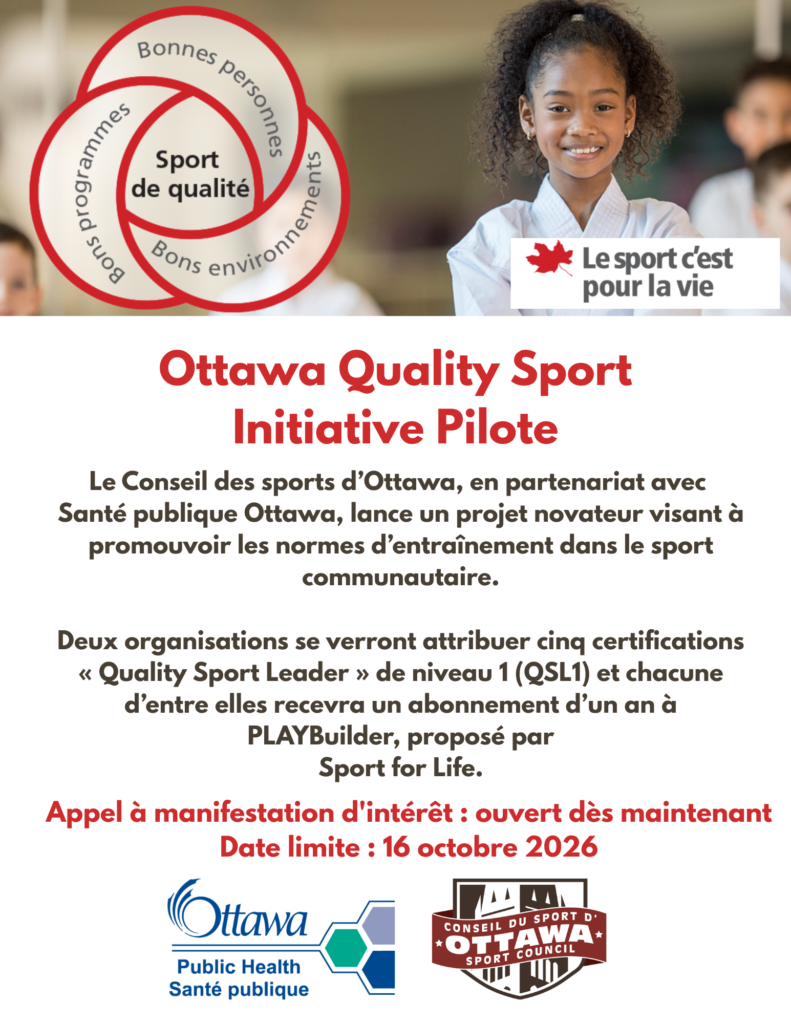 Bonnes personnes

Bons programmes

Sport de qualité

Bons environnements

Le sport c'est pour la vie

Ottawa Quality Sport Initiative Pilote

Le Conseil des sports d'Ottawa, en partenariat avec Santé publique Ottawa, lance un projet novateur visant à promouvoir les normes d'entraînement dans le sport communautaire.

Deux organisations se verront attribuer cinq certifications « Quality Sport Leader » de niveau 1 (QSL1) et chacune d'entre elles recevra un abonnement d'un an à PLAYBuilder, proposé par Sport for Life.

Appel à manifestation d'intérêt : ouvert dès maintenant
Date limite : 16 octobre 2026

Ottawa
Public Health
Santé publique

CONSEIL DU SPORT D'
OTTAWA
SPORT COUNCIL